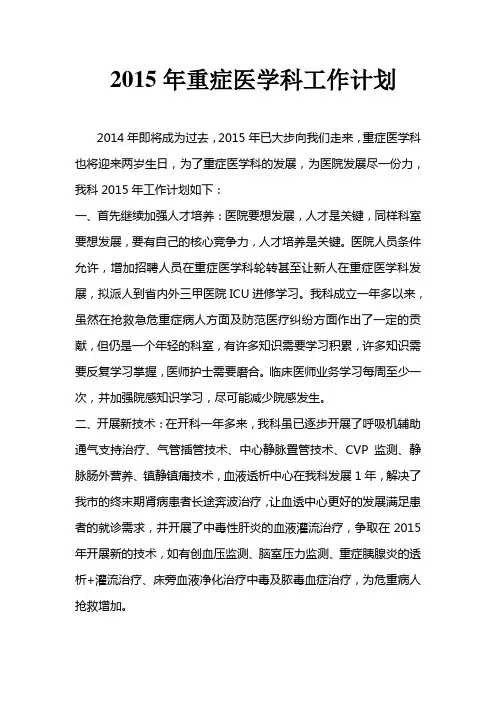 2015 年重症医学科工作计划

2014 年即将成为过去，2015 年已大步向我们走来，重症医学科也将迎来两岁生日，为了重症医学科的发展，为医院发展尽一份力，我科 2015 年工作计划如下：

一、首先继续加强人才培养：医院要想发展，人才是关键，同样科室要想发展，要有自己的核心竞争力，人才培养是关键。医院人员条件允许，增加招聘人员在重症医学科轮转甚至让新人在重症医学科发展，拟派人到省内外三甲医院 ICU 进修学习。我科成立一年多以来，虽然在抢救急危重症病人方面及防范医疗纠纷方面作出了一定的贡献，但仍是一个年轻的科室，有许多知识需要学习积累，许多知识需要反复学习掌握，医师护士需要磨合。临床医师业务学习每周至少一次，并加强院感知识学习，尽可能减少院感发生。

二、开展新技术：在开科一年多来，我科虽已逐步开展了呼吸机辅助通气支持治疗、气管插管技术、中心静脉置管技术、CVP 监测、静脉肠外营养、镇静镇痛技术，血液透析中心在我科发展 1 年，解决了我市的终末期肾病患者长途奔波治疗，让血透中心更好的发展满足患者的就诊需求，并开展了中毒性肝炎的血液灌流治疗，争取在 2015 年开展新的技术，如有创血压监测、脑室压力监测、重症胰腺炎的透析+灌流治疗、床旁血液净化治疗中毒及脓毒血症治疗，为危重病人抢救增加。